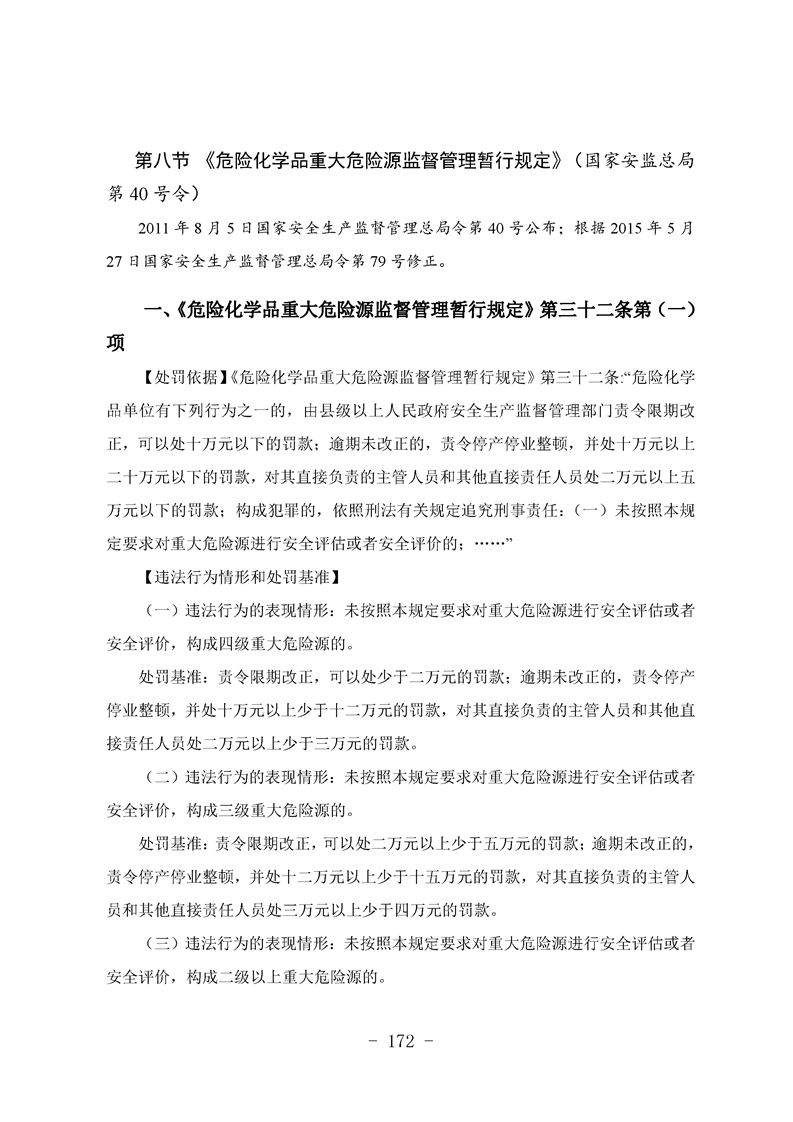 第八节 《危险化学品重大危险源监督管理暂行规定》（国家安监总局第 40 号令）

2011 年 8 月 5 日国家安全生产监督管理总局令第 40 号公布；根据 2015 年 5 月 27 日国家安全生产监督管理总局令第 79 号修正。

一、《危险化学品重大危险源监督管理暂行规定》第三十二条第（一）项

【处罚依据】《危险化学品重大危险源监督管理暂行规定》第三十二条:“危险化学品单位有下列行为之一的，由县级以上人民政府安全生产监督管理部门责令限期改正，可以处十万元以下的罚款；逾期未改正的，责令停产停业整顿，并处十万元以上二十万元以下的罚款，对其直接负责的主管人员和其他直接责任人员处二万元以上五万元以下的罚款；构成犯罪的，依照刑法有关规定追究刑事责任：（一）未按照本规定要求对重大危险源进行安全评估或者安全评价的；……”

【违法行为情形和处罚基准】

（一）违法行为的表现情形：未按照本规定要求对重大危险源进行安全评估或者安全评价，构成四级重大危险源的。

处罚基准：责令限期改正，可以处少于二万元的罚款；逾期未改正的，责令停产停业整顿，并处十万元以上少于十二万元的罚款，对其直接负责的主管人员和其他直接责任人员处二万元以上少于三万元的罚款。

（二）违法行为的表现情形：未按照本规定要求对重大危险源进行安全评估或者安全评价，构成三级重大危险源的。

处罚基准：责令限期改正，可以处二万元以上少于五万元的罚款；逾期未改正的，责令停产停业整顿，并处十二万元以上少于十五万元的罚款，对其直接负责的主管人员和其他直接责任人员处三万元以上少于四万元的罚款。

（三）违法行为的表现情形：未按照本规定要求对重大危险源进行安全评估或者安全评价，构成二级以上重大危险源的。

- 172 -